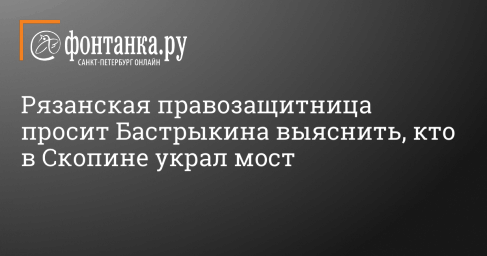 фонтанка.ру
САНКТ-ПЕТЕРБУРГ ОНЛАЙН

Рязанская правозащитница просит Бастрыкина выяснить, кто в Скопине украл мост